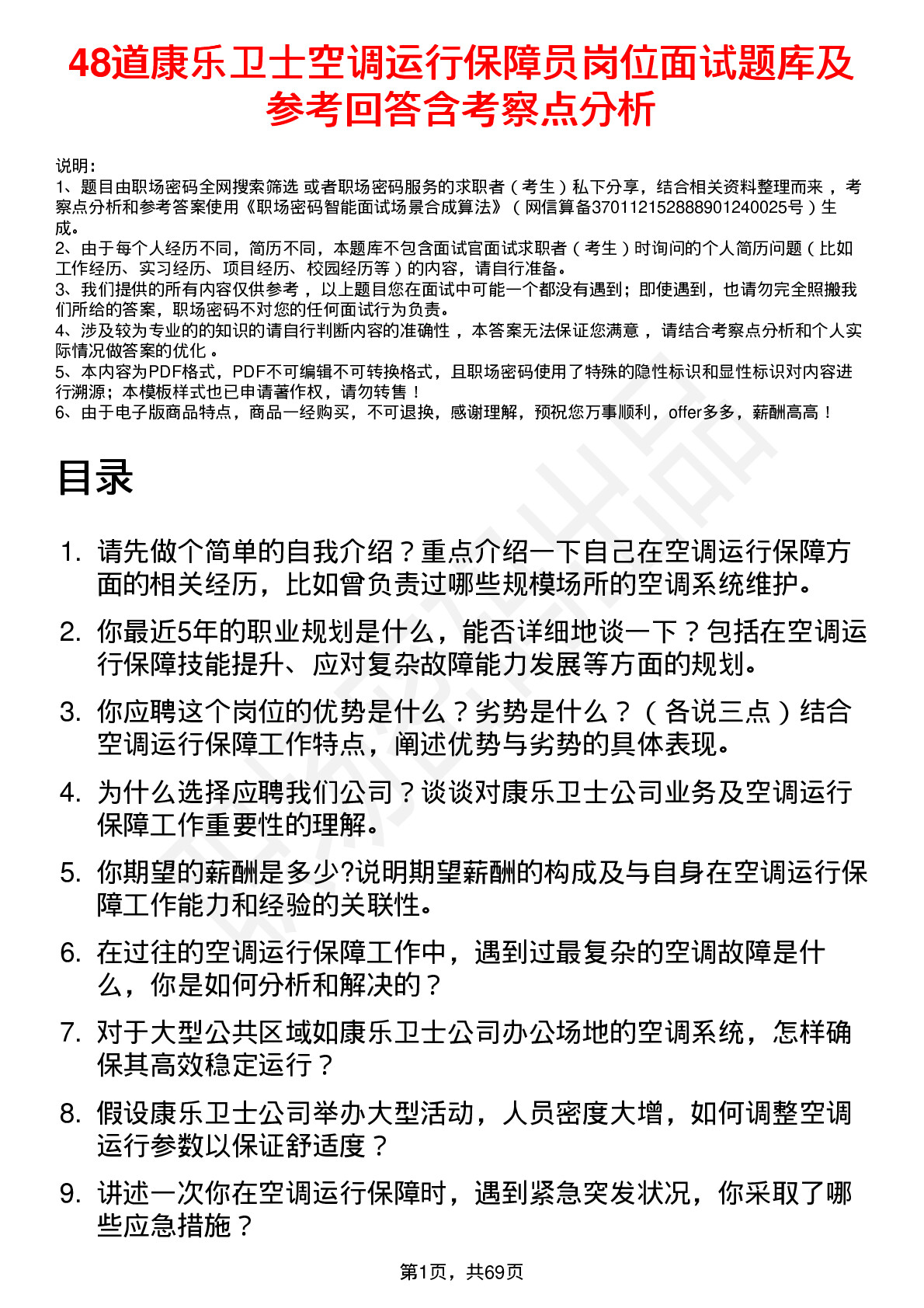 48道康乐卫士空调运行保障员岗位面试题库及参考回答含考察点分析

说明：
1、题目由职场密码全网搜索筛选 或者职场密码服务的求职者（考生）私下分享，结合相关资料整理而来，考察点分析和参考答案使用《职场密码智能面试场景合成算法》（网信算备370112152888901240025号）生成。
2、由于每个人经历不同，简历不同，本题库不包含面试官面试求职者（考生）时询问的个人简历问题（比如工作经历、实习经历、项目经历、校园经历等）的内容，请自行准备。
3、我们提供的所有内容仅供参考，以上题目您在面试中可能一个都没有遇到；即使遇到，也请勿完全照搬我们所给的答案，职场密码不对您的任何面试行为负责。
4、涉及较为专业的的知识的请自行判断内容的准确性，本答案无法保证您满意，请结合考察点分析和个人实际情况做答案的优化。
5、本内容为PDF格式，PDF不可编辑不可转换格式，且职场密码使用了特殊的隐性标识和显性标识对内容进行溯源；本模板样式也已申请著作权，请勿转售！
6、由于电子版商品特点，商品一经购买，不可退换，感谢理解，预祝您万事顺利，offer多多，薪酬高高！

目录

1. 请先做个简单的自我介绍？重点介绍一下自己在空调运行保障方面的相关经历，比如曾负责过哪些规模场所的空调系统维护。
2. 你最近5年的职业规划是什么，能否详细地谈一下？包括在空调运行保障技能提升、应对复杂故障能力发展等方面的规划。
3. 你应聘这个岗位的优势是什么？劣势是什么？（各说三点）结合空调运行保障工作特点，阐述优势与劣势的具体表现。
4. 为什么选择应聘我们公司？谈谈对康乐卫士公司业务及空调运行保障工作重要性的理解。
5. 你期望的薪酬是多少?说明期望薪酬的构成及与自身在空调运行保障工作能力和经验的关联性。
6. 在过往的空调运行保障工作中，遇到过最复杂的空调故障是什么，你是如何分析和解决的？
7. 对于大型公共区域如康乐卫士公司办公场地的空调系统，怎样确保其高效稳定运行？
8. 假设康乐卫士公司举办大型活动，人员密度大增，如何调整空调运行参数以保证舒适度？
9. 讲述一次你在空调运行保障时，遇到紧急突发状况，你采取了哪些应急措施？

第1页，共69页